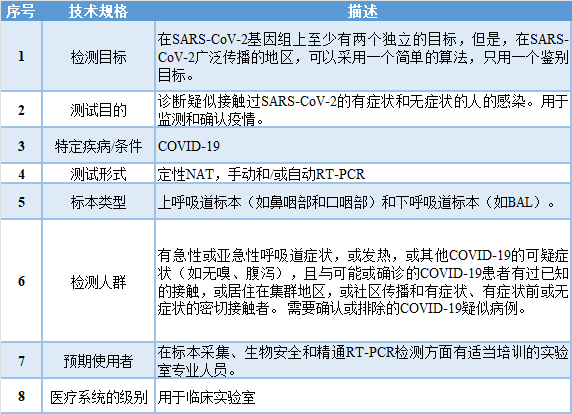 | 序号 | 技术规格 | 描述 |
|---|---|---|
| 1 | 检测目标 | 在SARS-CoV-2基因组上至少有两个独立的目标，但是，在SARS-CoV-2广泛传播的地区，可以采用一个简单的算法，只用一个鉴别目标。 |
| 2 | 测试目的 | 诊断疑似接触过SARS-CoV-2的有症状和无症状的人的感染。用于监测和确认疫情。 |
| 3 | 特定疾病/条件 | COVID-19 |
| 4 | 测试形式 | 定性NAT，手动和/或自动RT-PCR |
| 5 | 标本类型 | 上呼吸道标本（如鼻咽部和口咽部）和下呼吸道标本（如BAL）。 |
| 6 | 检测人群 | 有急性或亚急性呼吸道症状，或发热，或其他COVID-19的可疑症状（如无嗅、腹泻），且与可能或确诊的COVID-19患者有过已知的接触，或居住在集群地区，或社区传播和有症状、有症状前或无症状的密切接触者。 需要确认或排除的COVID-19疑似病例。 |
| 7 | 预期使用者 | 在标本采集、生物安全和精通RT-PCR检测方面有适当培训的实验室专业人员。 |
| 8 | 医疗系统的级别 | 用于临床实验室 |